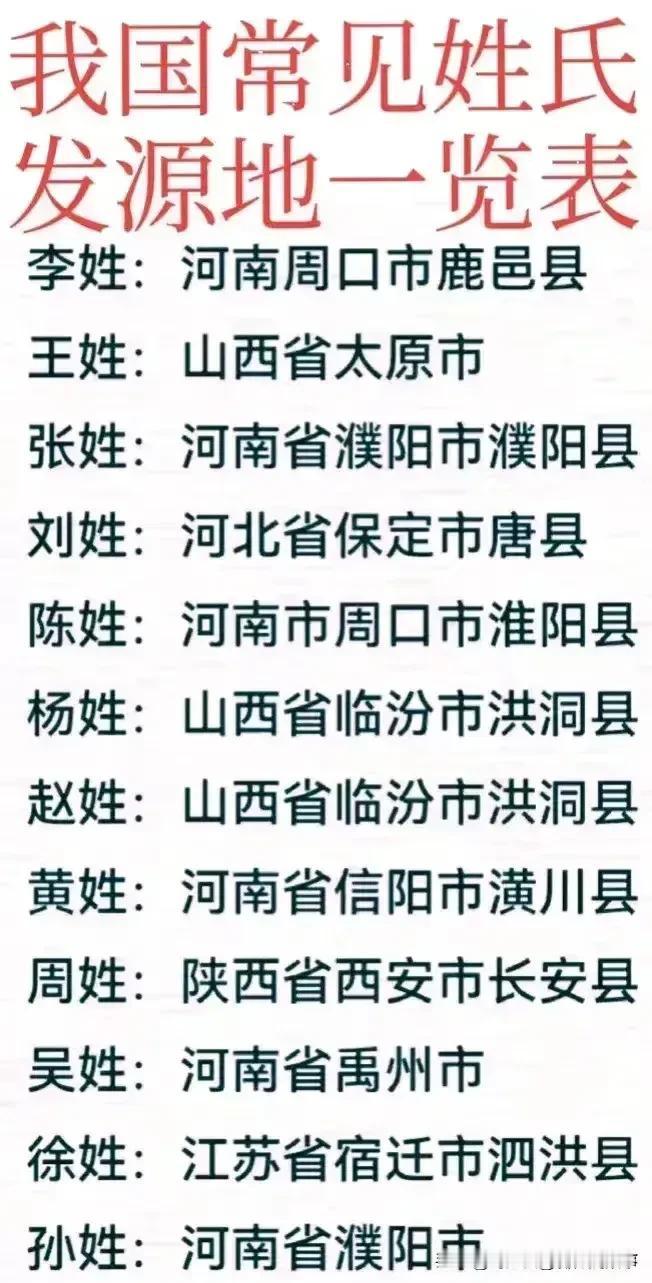 我国常见姓氏发源地一览表

李姓：河南周口市鹿邑县

王姓：山西省太原市

张姓：河南省濮阳市濮阳县

刘姓：河北省保定市唐县

陈姓：河南市周口市淮阳县

杨姓：山西省临汾市洪洞县

赵姓：山西省临汾市洪洞县

黄姓：河南省信阳市潢川县

周姓：陕西省西安市长安县

吴姓：河南省禹州市

徐姓：江苏省宿迁市泗洪县

孙姓：河南省濮阳市